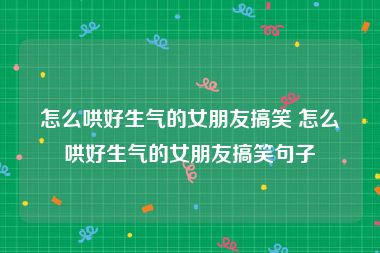 怎么哄好生气的女朋友搞笑 怎么哄好生气的女朋友搞笑句子